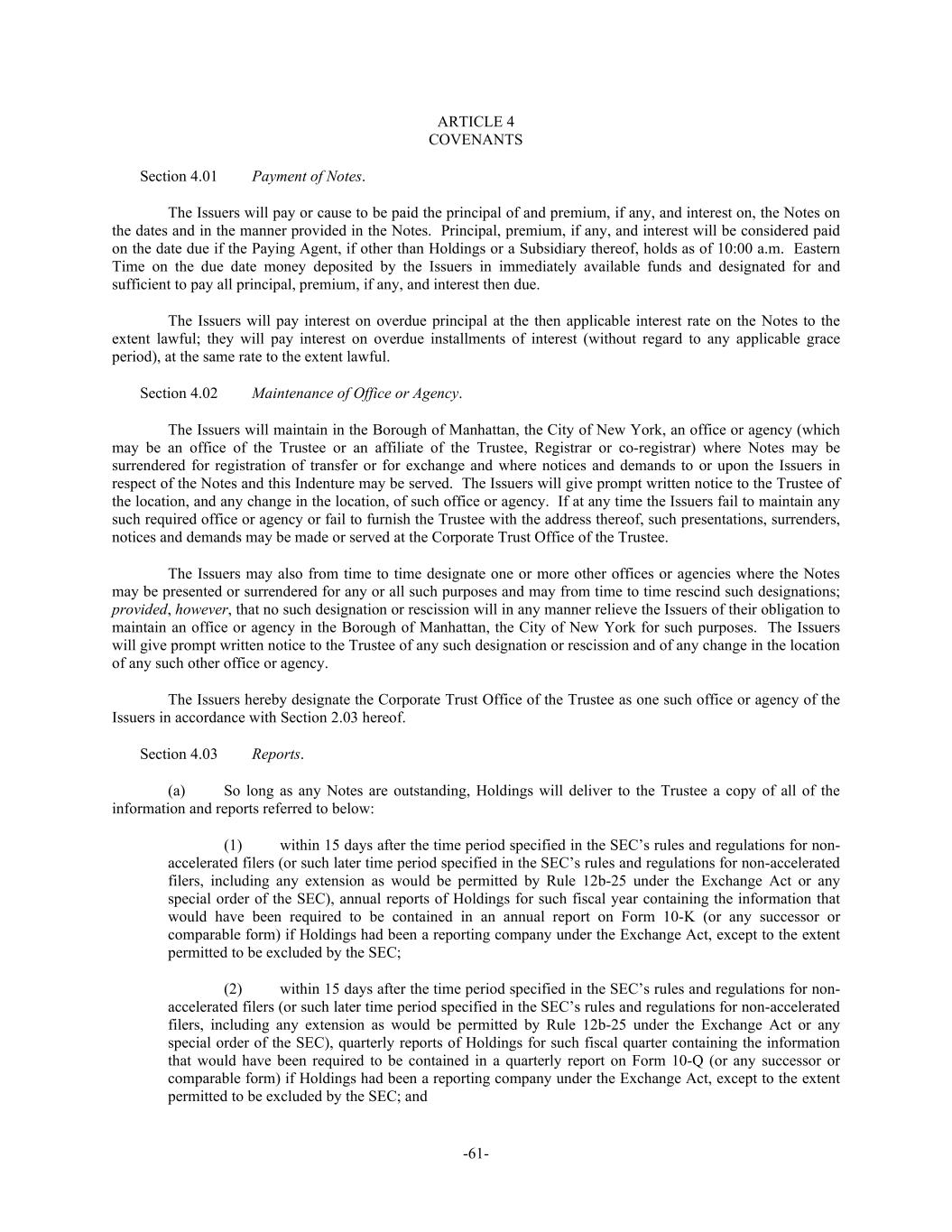 ARTICLE 4
COVENANTS

Section 4.01 Payment of Notes.

The Issuers will pay or cause to be paid the principal of and premium, if any, and interest on, the Notes on the dates and in the manner provided in the Notes. Principal, premium, if any, and interest will be considered paid on the date due if the Paying Agent, if other than Holdings or a Subsidiary thereof, holds as of 10:00 a.m. Eastern Time on the due date money deposited by the Issuers in immediately available funds and designated for and sufficient to pay all principal, premium, if any, and interest then due.

The Issuers will pay interest on overdue principal at the then applicable interest rate on the Notes to the extent lawful; they will pay interest on overdue installments of interest (without regard to any applicable grace period), at the same rate to the extent lawful.

Section 4.02 Maintenance of Office or Agency.

The Issuers will maintain in the Borough of Manhattan, the City of New York, an office or agency (which may be an office of the Trustee or an affiliate of the Trustee, Registrar or co-registrar) where Notes may be surrendered for registration of transfer or for exchange and where notices and demands to or upon the Issuers in respect of the Notes and this Indenture may be served. The Issuers will give prompt written notice to the Trustee of the location, and any change in the location, of such office or agency. If at any time the Issuers fail to maintain any such required office or agency or fail to furnish the Trustee with the address thereof, such presentations, surrenders, notices and demands may be made or served at the Corporate Trust Office of the Trustee.

The Issuers may also from time to time designate one or more other offices or agencies where the Notes may be presented or surrendered for any or all such purposes and may from time to time rescind such designations; provided, however, that no such designation or rescission will in any manner relieve the Issuers of their obligation to maintain an office or agency in the Borough of Manhattan, the City of New York for such purposes. The Issuers will give prompt written notice to the Trustee of any such designation or rescission and of any change in the location of any such other office or agency.

The Issuers hereby designate the Corporate Trust Office of the Trustee as one such office or agency of the Issuers in accordance with Section 2.03 hereof.

Section 4.03 Reports.

(a) So long as any Notes are outstanding, Holdings will deliver to the Trustee a copy of all of the information and reports referred to below:

(1) within 15 days after the time period specified in the SEC's rules and regulations for non-accelerated filers (or such later time period specified in the SEC's rules and regulations for non-accelerated filers, including any extension as would be permitted by Rule 12b-25 under the Exchange Act or any special order of the SEC), annual reports of Holdings for such fiscal year containing the information that would have been required to be contained in an annual report on Form 10-K (or any successor or comparable form) if Holdings had been a reporting company under the Exchange Act, except to the extent permitted to be excluded by the SEC;

(2) within 15 days after the time period specified in the SEC's rules and regulations for non-accelerated filers (or such later time period specified in the SEC's rules and regulations for non-accelerated filers, including any extension as would be permitted by Rule 12b-25 under the Exchange Act or any special order of the SEC), quarterly reports of Holdings for such fiscal quarter containing the information that would have been required to be contained in a quarterly report on Form 10-Q (or any successor or comparable form) if Holdings had been a reporting company under the Exchange Act, except to the extent permitted to be excluded by the SEC; and

-61-